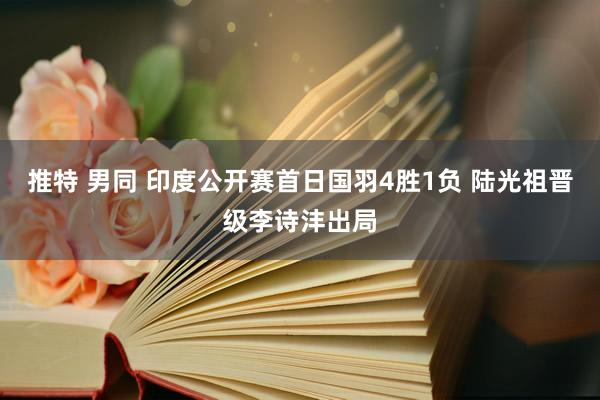 推特 男同 印度公开赛首日国羽4胜1负 陆光祖晋级李诗沣出局